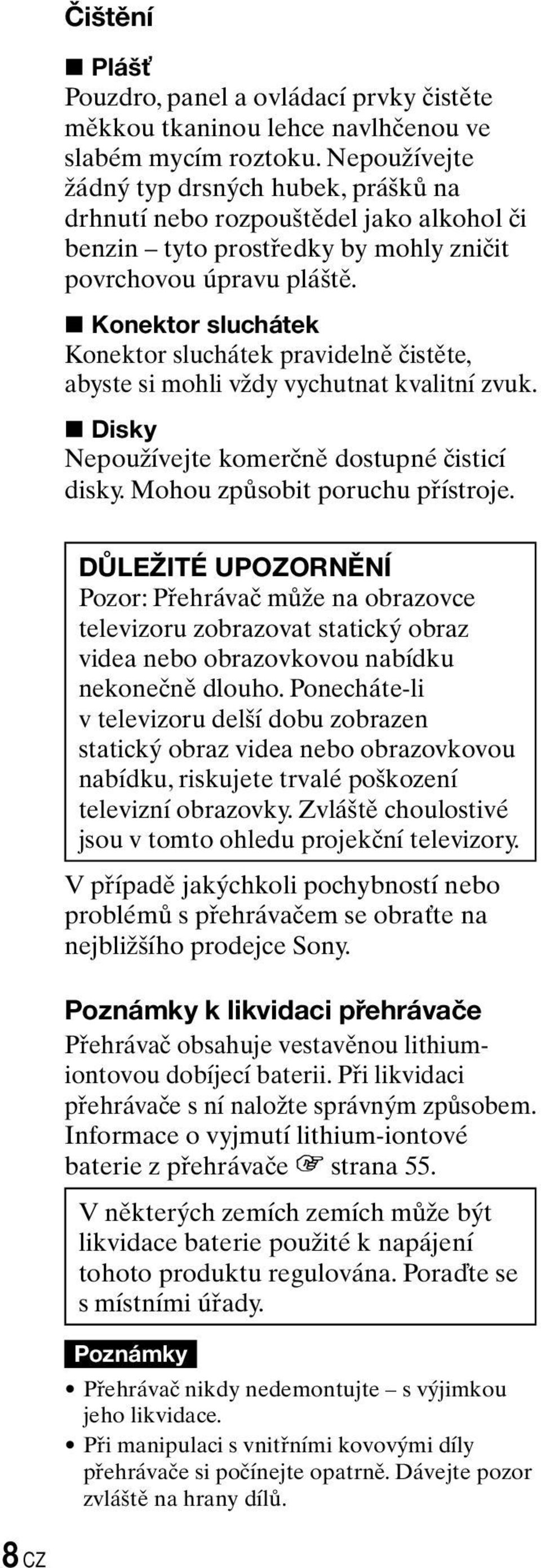 Čištění

■ Plášť
Pouzdro, panel a ovládací prvky čistěte měkkou tkaninou lehce navlhčenou ve slabém mycím roztoku. Nepoužívejte žádný typ drsných hubek, prášků na drhnutí nebo rozpouštědel jako alkohol či benzin – tyto prostředky by mohly zničit povrchovou úpravu pláště.

■ Konektor sluchátek
Konektor sluchátek pravidelně čistěte, abyste si mohli vždy vychutnat kvalitní zvuk.

■ Disky
Nepoužívejte komerčně dostupné čisticí disky. Mohou způsobit poruchu přístroje.

DŮLEŽITÉ UPOZORNĚNÍ
Pozor: Přehrávač může na obrazovce televizoru zobrazovat statický obraz videa nebo obrazovkovou nabídku nekonečně dlouho. Ponecháte-li v televizoru delší dobu zobrazen statický obraz videa nebo obrazovkovou nabídku, riskujete trvalé poškození televizní obrazovky. Zvláště choulostivé jsou v tomto ohledu projekční televizory.

V případě jakýchkoli pochybností nebo problémů s přehrávačem se obraťte na nejbližšího prodejce Sony.

Poznámky k likvidaci přehrávače
Přehrávač obsahuje vestavěnou lithium-iontovou dobíjecí baterii. Při likvidaci přehrávače s ní naložte správným způsobem. Informace o vyjmutí lithium-iontové baterie z přehrávače ☞ strana 55.

V některých zemích zemích může být likvidace baterie použité k napájení tohoto produktu regulována. Poraďte se s místními úřady.

Poznámky
• Přehrávač nikdy nedemontujte – s výjimkou jeho likvidace.
• Při manipulaci s vnitřními kovovými díly přehrávače si počínejte opatrně. Dávejte pozor zvláště na hrany dílů.

8 CZ